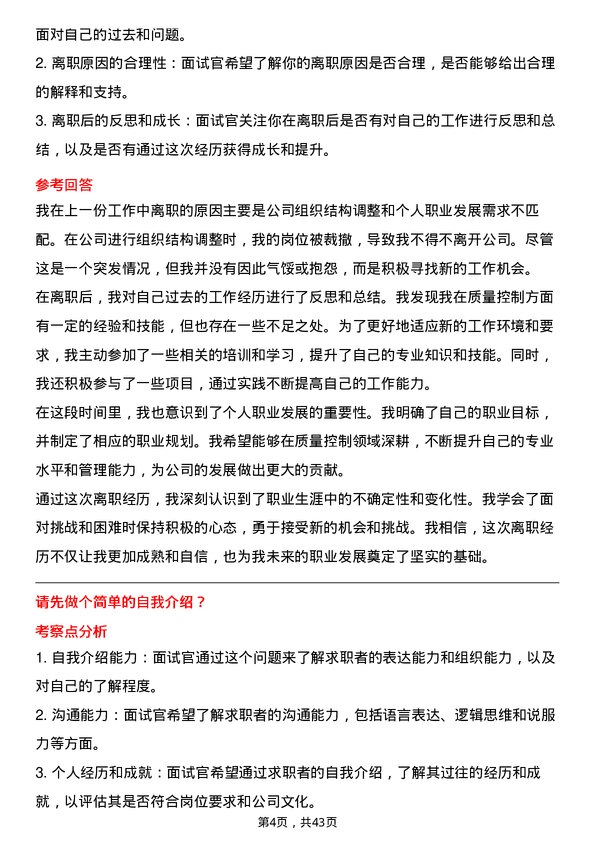 面对自己的过去和问题。

2. 离职原因的合理性：面试官希望了解你的离职原因是否合理，是否能够给出合理的解释和支持。

3. 离职后的反思和成长：面试官关注你在离职后是否有对自己的工作进行反思和总结，以及是否有通过这次经历获得成长和提升。

参考回答

我在上一份工作中离职的原因主要是公司组织结构调整和个人职业发展需求不匹配。在公司进行组织结构调整时，我的岗位被裁撤，导致我不得不离开公司。尽管这是一个突发情况，但我并没有因此气馁或抱怨，而是积极寻找新的工作机会。

在离职后，我对自己过去的工作经历进行了反思和总结。我发现我在质量控制方面有一定的经验和技能，但也存在一些不足之处。为了更好地适应新的工作环境和要求，我主动参加了一些相关的培训和学习，提升了自己的专业知识和技能。同时，我还积极参与了一些项目，通过实践不断提高自己的工作能力。

在这段时间里，我也意识到了个人职业发展的重要性。我明确了自己的职业目标，并制定了相应的职业规划。我希望能够在质量控制领域深耕，不断提升自己的专业水平和管理能力，为公司的发展做出更大的贡献。

通过这次离职经历，我深刻认识到了职业生涯中的不确定性和变化性。我学会了面对挑战和困难时保持积极的心态，勇于接受新的机会和挑战。我相信，这次离职经历不仅让我更加成熟和自信，也为我未来的职业发展奠定了坚实的基础。

请先做个简单的自我介绍？

考察点分析

1. 自我介绍能力：面试官通过这个问题来了解求职者的表达能力和组织能力，以及对自己的了解程度。

2. 沟通能力：面试官希望了解求职者的沟通能力，包括语言表达、逻辑思维和说服力等方面。

3. 个人经历和成就：面试官希望通过求职者的自我介绍，了解其过往的经历和成就，以评估其是否符合岗位要求和公司文化。

第4页，共43页